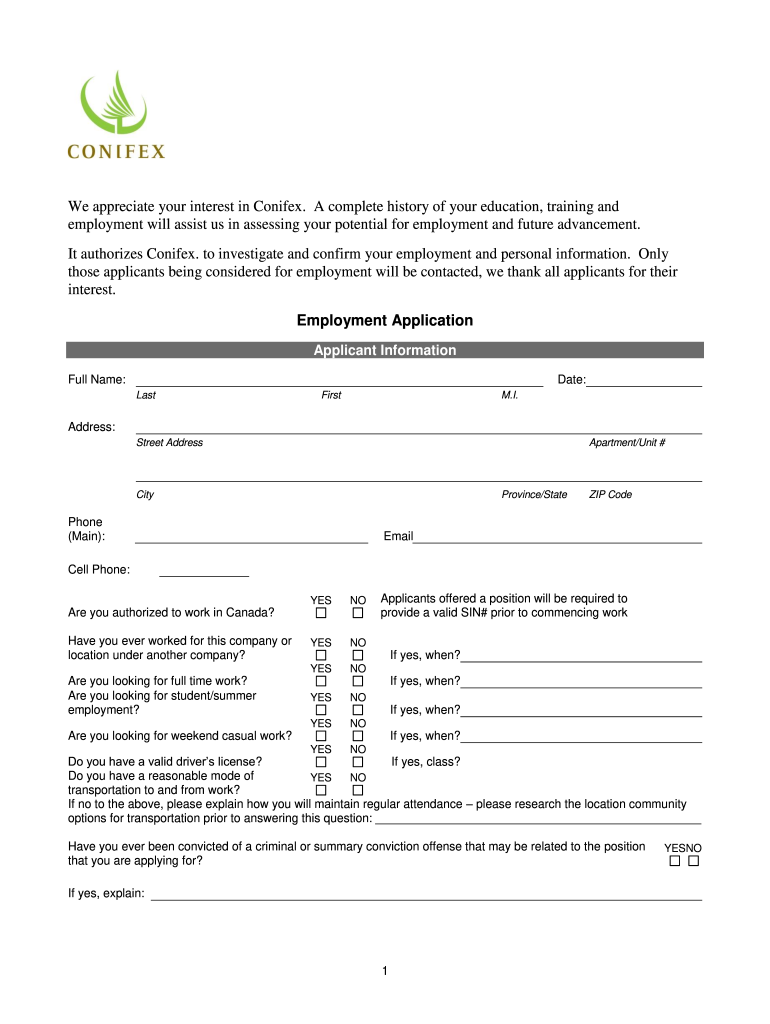 CONIFEX

We appreciate your interest in Conifex. A complete history of your education, training and employment will assist us in assessing your potential for employment and future advancement.

It authorizes Conifex. to investigate and confirm your employment and personal information. Only those applicants being considered for employment will be contacted, we thank all applicants for their interest.

Employment Application

Applicant Information

Full Name: Date:
Last First M.I.

Address:
Street Address Apartment/Unit #

City Province/State ZIP Code

Phone (Main): Email

Cell Phone:

Are you authorized to work in Canada? YES ☐ NO ☐ Applicants offered a position will be required to provide a valid SIN# prior to commencing work

Have you ever worked for this company or location under another company? YES ☐ NO ☐ If yes, when?

Are you looking for full time work? YES ☐ NO ☐ If yes, when?

Are you looking for student/summer employment? YES ☐ NO ☐ If yes, when?

Are you looking for weekend casual work? YES ☐ NO ☐ If yes, when?

Do you have a valid driver's license? YES ☐ NO ☐ If yes, class?

Do you have a reasonable mode of transportation to and from work? YES ☐ NO ☐

If no to the above, please explain how you will maintain regular attendance – please research the location community options for transportation prior to answering this question:

Have you ever been convicted of a criminal or summary conviction offense that may be related to the position that you are applying for? YESNO ☐ ☐

If yes, explain:

1